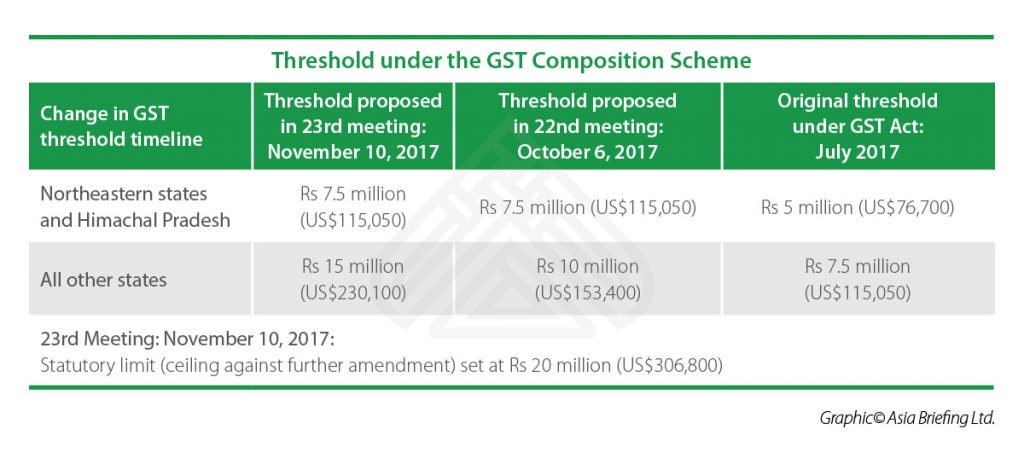 Threshold under the GST Composition Scheme

| Change in GST threshold timeline | Threshold proposed in 23rd meeting: November 10, 2017 | Threshold proposed in 22nd meeting: October 6, 2017 | Original threshold under GST Act: July 2017 |
|---|---|---|---|
| Northeastern states and Himachal Pradesh | Rs 7.5 million (US$115,050) | Rs 7.5 million (US$115,050) | Rs 5 million (US$76,700) |
| All other states | Rs 15 million (US$230,100) | Rs 10 million (US$153,400) | Rs 7.5 million (US$115,050) |

23rd Meeting: November 10, 2017:
Statutory limit (ceiling against further amendment) set at Rs 20 million (US$306,800)

Graphic© Asia Briefing Ltd.